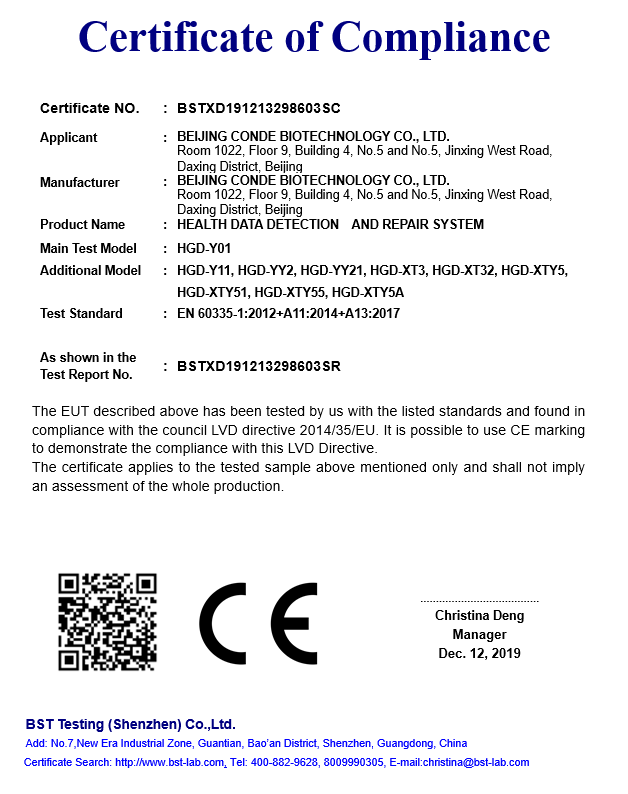 Certificate of Compliance

Certificate NO. : BSTXD191213298603SC

Applicant : BEIJING CONDE BIOTECHNOLOGY CO., LTD.
Room 1022, Floor 9, Building 4, No.5 and No.5, Jinxing West Road, Daxing District, Beijing

Manufacturer : BEIJING CONDE BIOTECHNOLOGY CO., LTD.
Room 1022, Floor 9, Building 4, No.5 and No.5, Jinxing West Road, Daxing District, Beijing

Product Name : HEALTH DATA DETECTION AND REPAIR SYSTEM

Main Test Model : HGD-Y01

Additional Model : HGD-Y11, HGD-YY2, HGD-YY21, HGD-XT3, HGD-XT32, HGD-XTY5, HGD-XTY51, HGD-XTY55, HGD-XTY5A

Test Standard : EN 60335-1:2012+A11:2014+A13:2017

As shown in the Test Report No. : BSTXD191213298603SR

The EUT described above has been tested by us with the listed standards and found in compliance with the council LVD directive 2014/35/EU. It is possible to use CE marking to demonstrate the compliance with this LVD Directive.
The certificate applies to the tested sample above mentioned only and shall not imply an assessment of the whole production.

CE

Christina Deng
Manager
Dec. 12, 2019

BST Testing (Shenzhen) Co.,Ltd.
Add: No.7,New Era Industrial Zone, Guantian, Bao'an District, Shenzhen, Guangdong, China
Certificate Search: http://www.bst-lab.com, Tel: 400-882-9628, 8009990305, E-mail:christina@bst-lab.com